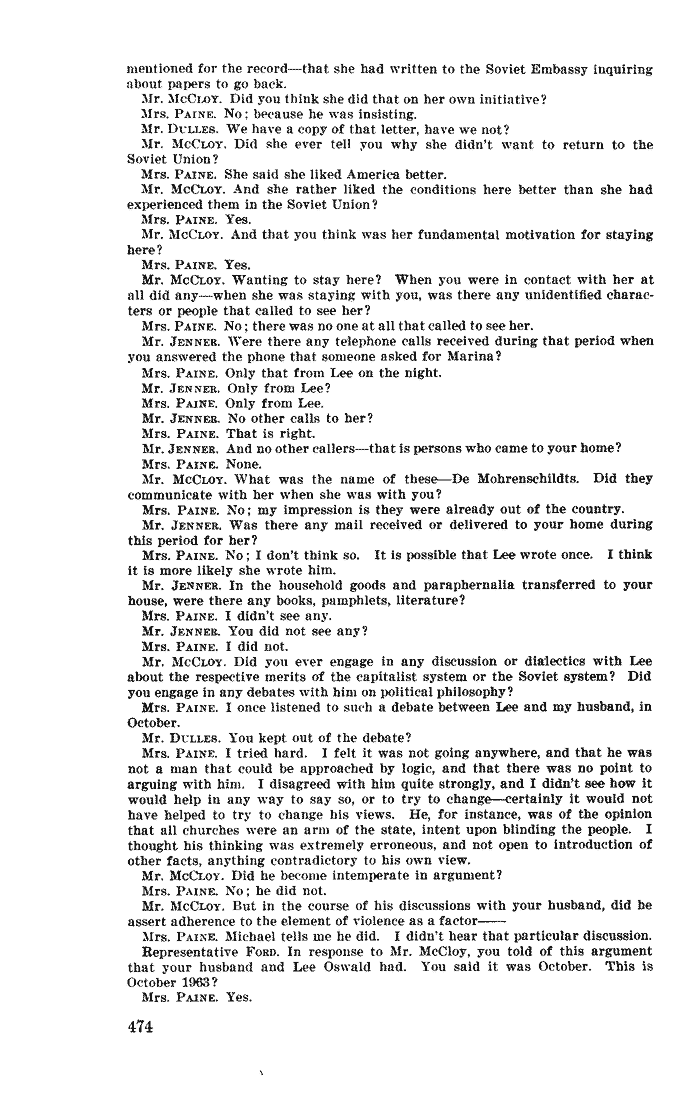 mentioned for the record—that she had written to the Soviet Embassy inquiring about papers to go back.

Mr. McCloy. Did you think she did that on her own initiative?

Mrs. Paine. No; because he was insisting.

Mr. Dulles. We have a copy of that letter, have we not?

Mr. McCloy. Did she ever tell you why she didn't want to return to the Soviet Union?

Mrs. Paine. She said she liked America better.

Mr. McCloy. And she rather liked the conditions here better than she had experienced them in the Soviet Union?

Mrs. Paine. Yes.

Mr. McCloy. And that you think was her fundamental motivation for staying here?

Mrs. Paine. Yes.

Mr. McCloy. Wanting to stay here? When you were in contact with her at all did any—when she was staying with you, was there any unidentified characters or people that called to see her?

Mrs. Paine. No; there was no one at all that called to see her.

Mr. Jenner. Were there any telephone calls received during that period when you answered the phone that someone asked for Marina?

Mrs. Paine. Only that from Lee on the night.

Mr. Jenner. Only from Lee?

Mrs. Paine. Only from Lee.

Mr. Jenner. No other calls to her?

Mrs. Paine. That is right.

Mr. Jenner. And no other callers—that is persons who came to your home?

Mrs. Paine. None.

Mr. McCloy. What was the name of these—De Mohrenschildts. Did they communicate with her when she was with you?

Mrs. Paine. No; my impression is they were already out of the country.

Mr. Jenner. Was there any mail received or delivered to your home during this period for her?

Mrs. Paine. No; I don't think so. It is possible that Lee wrote once. I think it is more likely she wrote him.

Mr. Jenner. In the household goods and paraphernalia transferred to your house, were there any books, pamphlets, literature?

Mrs. Paine. I didn't see any.

Mr. Jenner. You did not see any?

Mrs. Paine. I did not.

Mr. McCloy. Did you ever engage in any discussion or dialectics with Lee about the respective merits of the capitalist system or the Soviet system? Did you engage in any debates with him on political philosophy?

Mrs. Paine. I once listened to such a debate between Lee and my husband, in October.

Mr. Dulles. You kept out of the debate?

Mrs. Paine. I tried hard. I felt it was not going anywhere, and that he was not a man that could be approached by logic, and that there was no point to arguing with him. I disagreed with him quite strongly, and I didn't see how it would help in any way to say so, or to try to change—certainly it would not have helped to try to change his views. He, for instance, was of the opinion that all churches were an arm of the state, intent upon blinding the people. I thought his thinking was extremely erroneous, and not open to introduction of other facts, anything contradictory to his own view.

Mr. McCloy. Did he become intemperate in argument?

Mrs. Paine. No; he did not.

Mr. McCloy. But in the course of his discussions with your husband, did he assert adherence to the element of violence as a factor——

Mrs. Paine. Michael tells me he did. I didn't hear that particular discussion.

Representative Ford. In response to Mr. McCloy, you told of this argument that your husband and Lee Oswald had. You said it was October. This is October 1963?

Mrs. Paine. Yes.

474